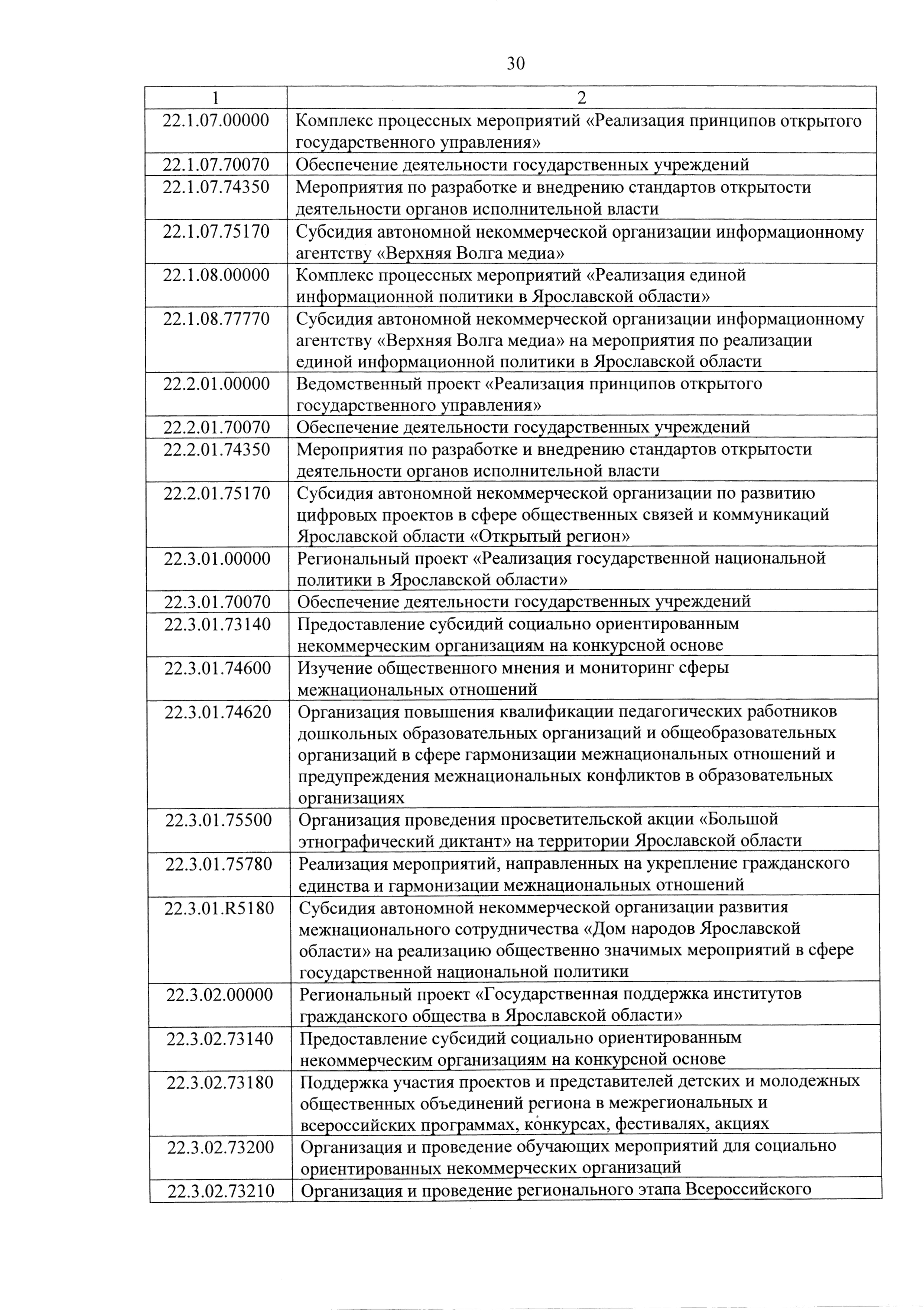 30

| 1 | 2 |
|---|---|
| 22.1.07.00000 | Комплекс процессных мероприятий «Реализация принципов открытого государственного управления» |
| 22.1.07.70070 | Обеспечение деятельности государственных учреждений |
| 22.1.07.74350 | Мероприятия по разработке и внедрению стандартов открытости деятельности органов исполнительной власти |
| 22.1.07.75170 | Субсидия автономной некоммерческой организации информационному агентству «Верхняя Волга медиа» |
| 22.1.08.00000 | Комплекс процессных мероприятий «Реализация единой информационной политики в Ярославской области» |
| 22.1.08.77770 | Субсидия автономной некоммерческой организации информационному агентству «Верхняя Волга медиа» на мероприятия по реализации единой информационной политики в Ярославской области |
| 22.2.01.00000 | Ведомственный проект «Реализация принципов открытого государственного управления» |
| 22.2.01.70070 | Обеспечение деятельности государственных учреждений |
| 22.2.01.74350 | Мероприятия по разработке и внедрению стандартов открытости деятельности органов исполнительной власти |
| 22.2.01.75170 | Субсидия автономной некоммерческой организации по развитию цифровых проектов в сфере общественных связей и коммуникаций Ярославской области «Открытый регион» |
| 22.3.01.00000 | Региональный проект «Реализация государственной национальной политики в Ярославской области» |
| 22.3.01.70070 | Обеспечение деятельности государственных учреждений |
| 22.3.01.73140 | Предоставление субсидий социально ориентированным некоммерческим организациям на конкурсной основе |
| 22.3.01.74600 | Изучение общественного мнения и мониторинг сферы межнациональных отношений |
| 22.3.01.74620 | Организация повышения квалификации педагогических работников дошкольных образовательных организаций и общеобразовательных организаций в сфере гармонизации межнациональных отношений и предупреждения межнациональных конфликтов в образовательных организациях |
| 22.3.01.75500 | Организация проведения просветительской акции «Большой этнографический диктант» на территории Ярославской области |
| 22.3.01.75780 | Реализация мероприятий, направленных на укрепление гражданского единства и гармонизации межнациональных отношений |
| 22.3.01.R5180 | Субсидия автономной некоммерческой организации развития межнационального сотрудничества «Дом народов Ярославской области» на реализацию общественно значимых мероприятий в сфере государственной национальной политики |
| 22.3.02.00000 | Региональный проект «Государственная поддержка институтов гражданского общества в Ярославской области» |
| 22.3.02.73140 | Предоставление субсидий социально ориентированным некоммерческим организациям на конкурсной основе |
| 22.3.02.73180 | Поддержка участия проектов и представителей детских и молодежных общественных объединений региона в межрегиональных и всероссийских программах, конкурсах, фестивалях, акциях |
| 22.3.02.73200 | Организация и проведение обучающих мероприятий для социально ориентированных некоммерческих организаций |
| 22.3.02.73210 | Организация и проведение регионального этапа Всероссийского |